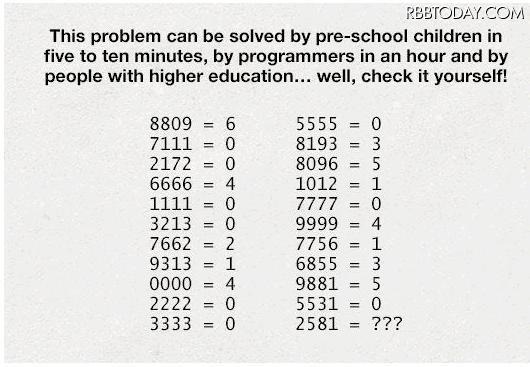 RBBTODAY.COM

This problem can be solved by pre-school children in five to ten minutes, by programmers in an hour and by people with higher education... well, check it yourself!

8809 = 6
7111 = 0
2172 = 0
6666 = 4
1111 = 0
3213 = 0
7662 = 2
9313 = 1
0000 = 4
2222 = 0
3333 = 0

5555 = 0
8193 = 3
8096 = 5
1012 = 1
7777 = 0
9999 = 4
7756 = 1
6855 = 3
9881 = 5
5531 = 0
2581 = ???